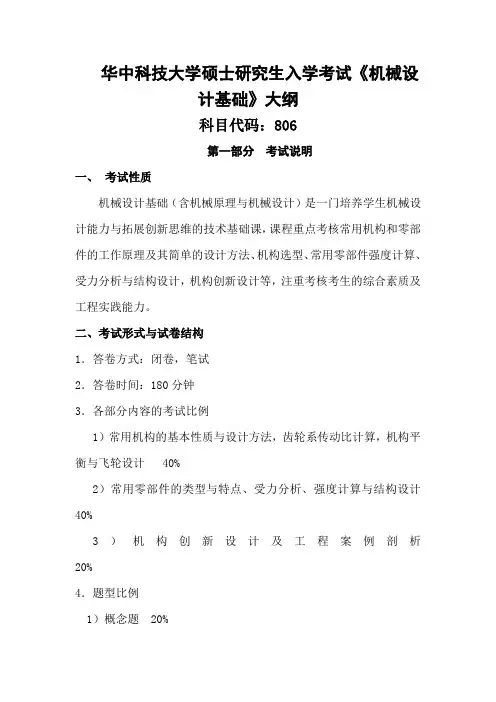 华中科技大学硕士研究生入学考试《机械设计基础》大纲

科目代码：806

第一部分 考试说明

一、 考试性质

机械设计基础（含机械原理与机械设计）是一门培养学生机械设计能力与拓展创新思维的技术基础课，课程重点考核常用机构和零部件的工作原理及其简单的设计方法、机构选型、常用零部件强度计算、受力分析与结构设计，机构创新设计等，注重考核考生的综合素质及工程实践能力。

二、考试形式与试卷结构

1．答卷方式：闭卷，笔试

2．答卷时间：180 分钟

3．各部分内容的考试比例

1）常用机构的基本性质与设计方法，齿轮系传动比计算，机构平衡与飞轮设计 40%

2）常用零部件的类型与特点、受力分析、强度计算与结构设计 40%

3）机构创新设计及工程案例剖析 20%

4．题型比例

1）概念题 20%